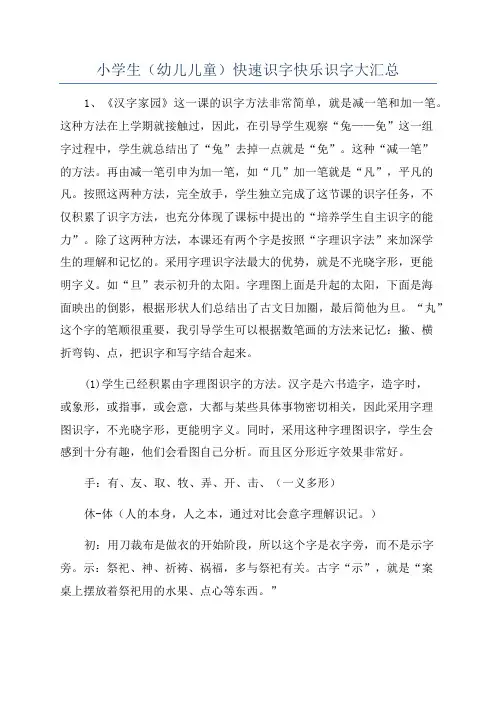 小学生（幼儿儿童）快速识字快乐识字大汇总

1、《汉字家园》这一课的识字方法非常简单，就是减一笔和加一笔。这种方法在上学期就接触过，因此，在引导学生观察“兔——免”这一组字过程中，学生就总结出了“兔”去掉一点就是“免”。这种“减一笔”的方法。再由减一笔引申为加一笔，如“几”加一笔就是“凡”，平凡的凡。按照这两种方法，完全放手，学生独立完成了这节课的识字任务，不仅积累了识字方法，也充分体现了课标中提出的“培养学生自主识字的能力”。除了这两种方法，本课还有两个字是按照“字理识字法”来加深学生的理解和记忆的。采用字理识字法最大的优势，就是不光晓字形，更能明字义。如“旦”表示初升的太阳。字理图上面是升起的太阳，下面是海面映出的倒影，根据形状人们总结出了古文日加圈，最后简他为旦。“丸”这个字的笔顺很重要，我引导学生可以根据数笔画的方法来记忆：撇、横折弯钩、点，把识字和写字结合起来。

(1)学生已经积累由字理图识字的方法。汉字是六书造字，造字时，或象形，或指事，或会意，大都与某些具体事物密切相关，因此采用字理图识字，不光晓字形，更能明字义。同时，采用这种字理图识字，学生会感到十分有趣，他们会看图自己分析。而且区分形近字效果非常好。

手：有、友、取、牧、弄、开、击、（一义多形）

休-体（人的本身，人之本，通过对比会意字理解识记。）

初：用刀裁布是做衣的开始阶段，所以这个字是衣字旁，而不是示字旁。示：祭祀、神、祈祷、祸福，多与祭祀有关。古字“示”，就是“案桌上摆放着祭祀用的水果、点心等东西。”